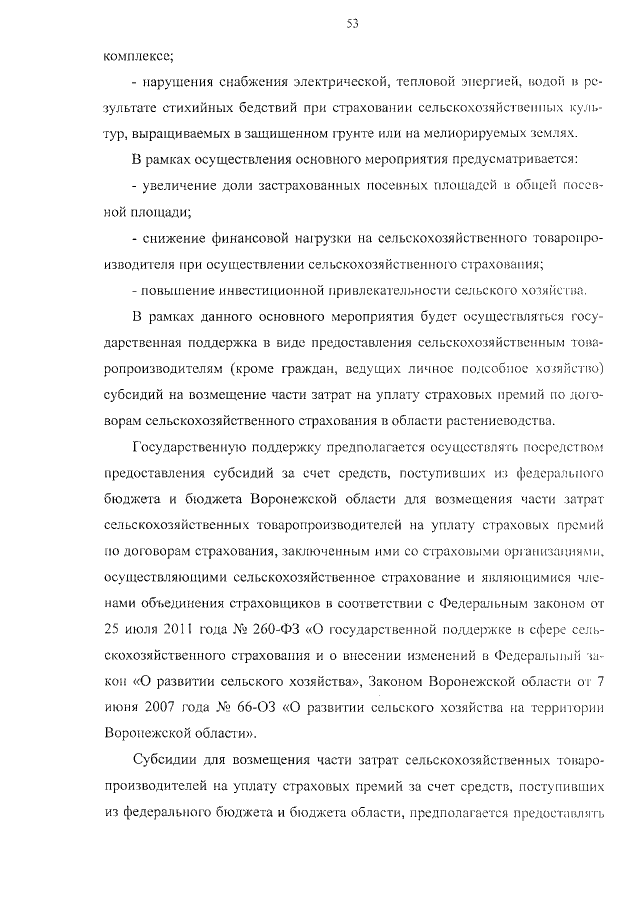 53

комплексе;

- нарушения снабжения электрической, тепловой энергией, водой в результате стихийных бедствий при страховании сельскохозяйственных культур, выращиваемых в защищенном грунте или на мелиорируемых землях.

В рамках осуществления основного мероприятия предусматривается:

- увеличение доли застрахованных посевных площадей в общей посевной площади;

- снижение финансовой нагрузки на сельскохозяйственного товаропроизводителя при осуществлении сельскохозяйственного страхования;

- повышение инвестиционной привлекательности сельского хозяйства.

В рамках данного основного мероприятия будет осуществляться государственная поддержка в виде предоставления сельскохозяйственным товаропроизводителям (кроме граждан, ведущих личное подсобное хозяйство) субсидий на возмещение части затрат на уплату страховых премий по договорам сельскохозяйственного страхования в области растениеводства.

Государственную поддержку предполагается осуществлять посредством предоставления субсидий за счет средств, поступивших из федерального бюджета и бюджета Воронежской области для возмещения части затрат сельскохозяйственных товаропроизводителей на уплату страховых премий по договорам страхования, заключенным ими со страховыми организациями, осуществляющими сельскохозяйственное страхование и являющимися членами объединения страховщиков в соответствии с Федеральным законом от 25 июля 2011 года № 260-ФЗ «О государственной поддержке в сфере сельскохозяйственного страхования и о внесении изменений в Федеральный закон «О развитии сельского хозяйства», Законом Воронежской области от 7 июня 2007 года № 66-ОЗ «О развитии сельского хозяйства на территории Воронежской области».

Субсидии для возмещения части затрат сельскохозяйственных товаропроизводителей на уплату страховых премий за счет средств, поступивших из федерального бюджета и бюджета области, предполагается предоставлять